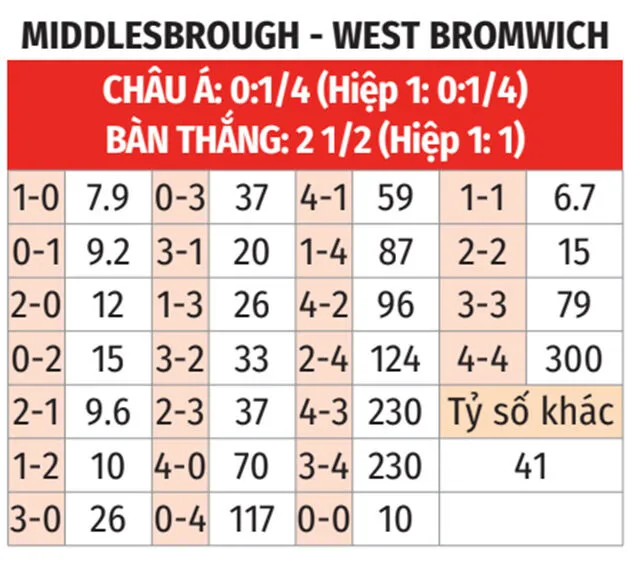 MIDDLESBROUGH - WEST BROMWICH

CHÂU Á: 0:1/4 (Hiệp 1: 0:1/4)
BÀN THẮNG: 2 1/2 (Hiệp 1: 1)

| 1-0 | 7.9 | 0-3 | 37 | 4-1 | 59 | 1-1 | 6.7 |
|---|---|---|---|---|---|---|---|
| 0-1 | 9.2 | 3-1 | 20 | 1-4 | 87 | 2-2 | 15 |
| 2-0 | 12 | 1-3 | 26 | 4-2 | 96 | 3-3 | 79 |
| 0-2 | 15 | 3-2 | 33 | 2-4 | 124 | 4-4 | 300 |
| 2-1 | 9.6 | 2-3 | 37 | 4-3 | 230 | Tỷ số khác | |
| 1-2 | 10 | 4-0 | 70 | 3-4 | 230 | 41 | |
| 3-0 | 26 | 0-4 | 117 | 0-0 | 10 | | |